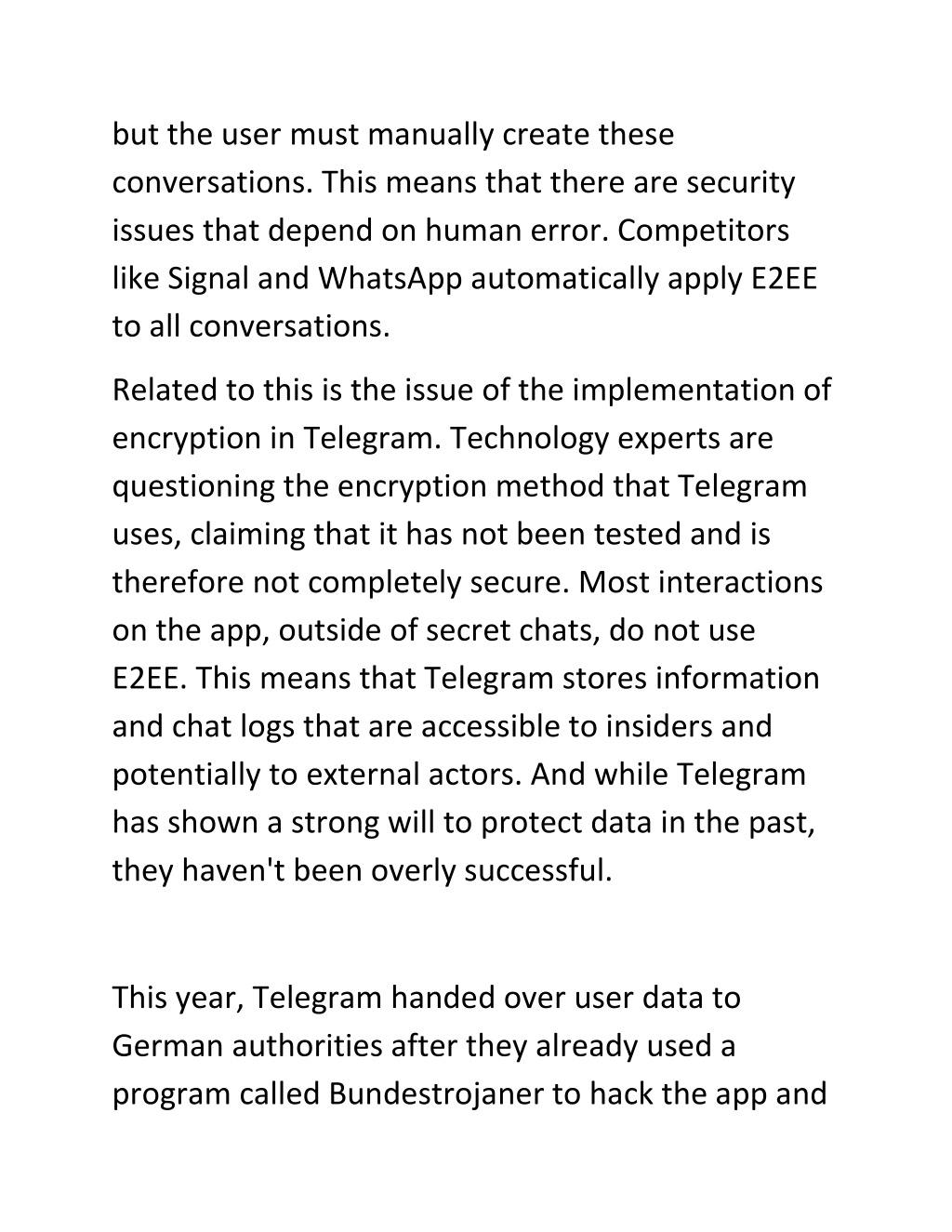 but the user must manually create these conversations. This means that there are security issues that depend on human error. Competitors like Signal and WhatsApp automatically apply E2EE to all conversations.

Related to this is the issue of the implementation of encryption in Telegram. Technology experts are questioning the encryption method that Telegram uses, claiming that it has not been tested and is therefore not completely secure. Most interactions on the app, outside of secret chats, do not use E2EE. This means that Telegram stores information and chat logs that are accessible to insiders and potentially to external actors. And while Telegram has shown a strong will to protect data in the past, they haven't been overly successful.

This year, Telegram handed over user data to German authorities after they already used a program called Bundestrojaner to hack the app and